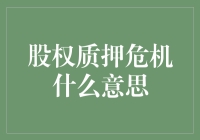 股权质押危机
什么意思